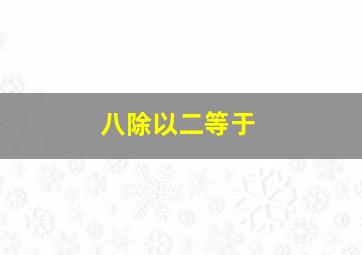 八除以二等于